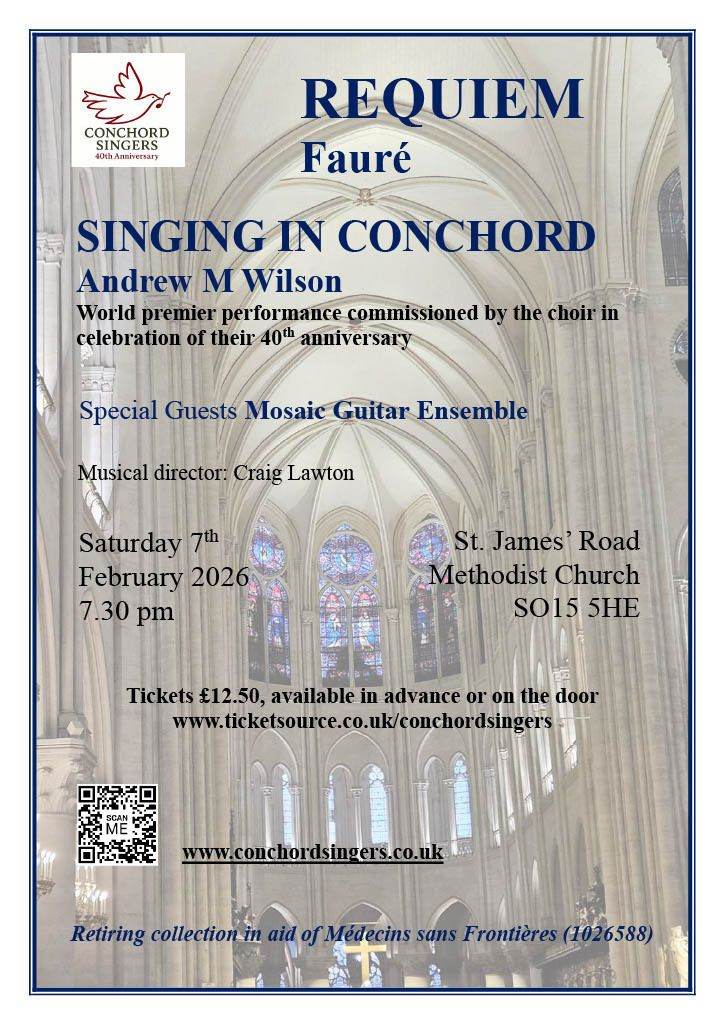 CONCHORD SINGERS
40th Anniversary

REQUIEM
Fauré

SINGING IN CONCHORD
Andrew M Wilson
World premier performance commissioned by the choir in celebration of their 40$^{th}$ anniversary

Special Guests Mosaic Guitar Ensemble

Musical director: Craig Lawton

Saturday 7$^{th}$
February 2026
7.30 pm

St. James' Road
Methodist Church
SO15 5HE

Tickets £12.50, available in advance or on the door
www.ticketsource.co.uk/conchordsingers

SCAN ME

www.conchordsingers.co.uk

Retiring collection in aid of Médecins sans Frontières (1026588)